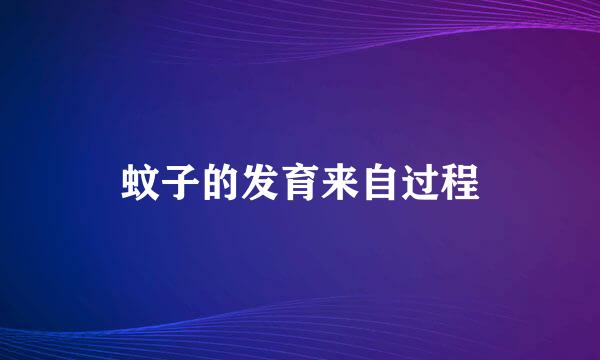 蚊子的发育来自过程